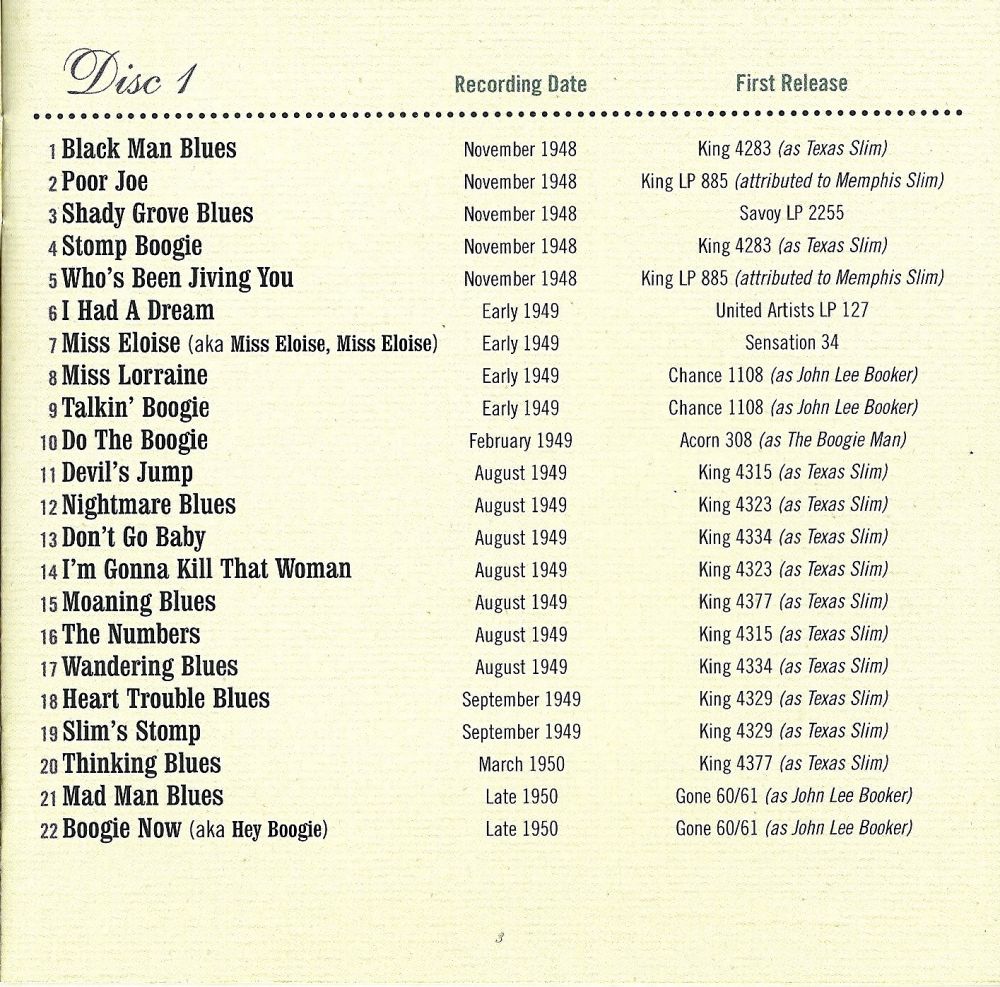 | Disc 1 | Recording Date | First Release |
|---|---|---|
| 1 Black Man Blues | November 1948 | King 4283 (as Texas Slim) |
| 2 Poor Joe | November 1948 | King LP 885 (attributed to Memphis Slim) |
| 3 Shady Grove Blues | November 1948 | Savoy LP 2255 |
| 4 Stomp Boogie | November 1948 | King 4283 (as Texas Slim) |
| 5 Who's Been Jiving You | November 1948 | King LP 885 (attributed to Memphis Slim) |
| 6 I Had A Dream | Early 1949 | United Artists LP 127 |
| 7 Miss Eloise (aka Miss Eloise, Miss Eloise) | Early 1949 | Sensation 34 |
| 8 Miss Lorraine | Early 1949 | Chance 1108 (as John Lee Booker) |
| 9 Talkin' Boogie | Early 1949 | Chance 1108 (as John Lee Booker) |
| 10 Do The Boogie | February 1949 | Acorn 308 (as The Boogie Man) |
| 11 Devil's Jump | August 1949 | King 4315 (as Texas Slim) |
| 12 Nightmare Blues | August 1949 | King 4323 (as Texas Slim) |
| 13 Don't Go Baby | August 1949 | King 4334 (as Texas Slim) |
| 14 I'm Gonna Kill That Woman | August 1949 | King 4323 (as Texas Slim) |
| 15 Moaning Blues | August 1949 | King 4377 (as Texas Slim) |
| 16 The Numbers | August 1949 | King 4315 (as Texas Slim) |
| 17 Wandering Blues | August 1949 | King 4334 (as Texas Slim) |
| 18 Heart Trouble Blues | September 1949 | King 4329 (as Texas Slim) |
| 19 Slim's Stomp | September 1949 | King 4329 (as Texas Slim) |
| 20 Thinking Blues | March 1950 | King 4377 (as Texas Slim) |
| 21 Mad Man Blues | Late 1950 | Gone 60/61 (as John Lee Booker) |
| 22 Boogie Now (aka Hey Boogie) | Late 1950 | Gone 60/61 (as John Lee Booker) |

3